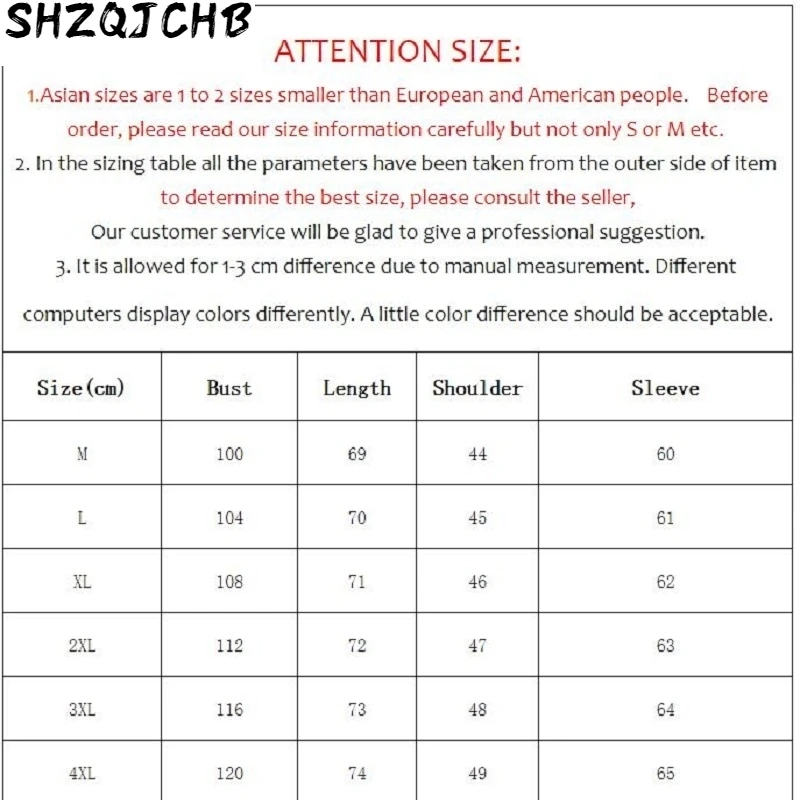 SHZQJCHB

ATTENTION SIZE:

1.Asian sizes are 1 to 2 sizes smaller than European and American people. Before order, please read our size information carefully but not only S or M etc.

2. In the sizing table all the parameters have been taken from the outer side of item to determine the best size, please consult the seller,

Our customer service will be glad to give a professional suggestion.

3. It is allowed for 1-3 cm difference due to manual measurement. Different computers display colors differently. A little color difference should be acceptable.

| Size(cm) | Bust | Length | Shoulder | Sleeve |
|---|---|---|---|---|
| M | 100 | 69 | 44 | 60 |
| L | 104 | 70 | 45 | 61 |
| XL | 108 | 71 | 46 | 62 |
| 2XL | 112 | 72 | 47 | 63 |
| 3XL | 116 | 73 | 48 | 64 |
| 4XL | 120 | 74 | 49 | 65 |